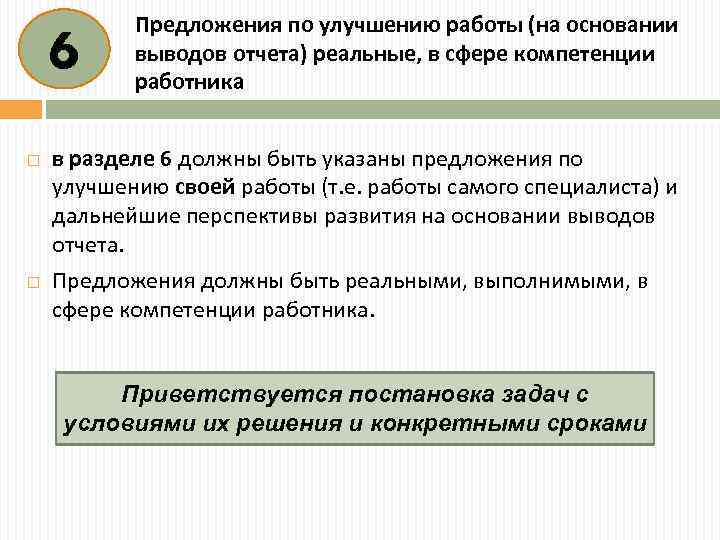 6

Предложения по улучшению работы (на основании выводов отчета) реальные, в сфере компетенции работника

в разделе 6 должны быть указаны предложения по улучшению своей работы (т.е. работы самого специалиста) и дальнейшие перспективы развития на основании выводов отчета.

Предложения должны быть реальными, выполнимыми, в сфере компетенции работника.

Приветствуется постановка задач с условиями их решения и конкретными сроками